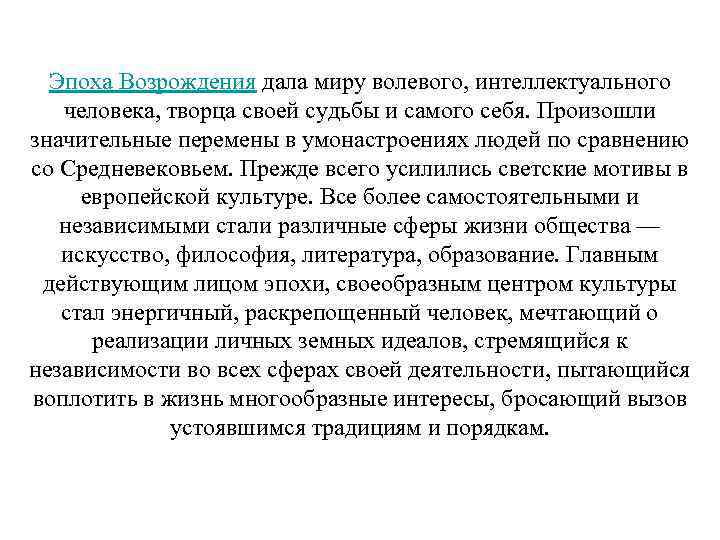 Эпоха Возрождения дала миру волевого, интеллектуального человека, творца своей судьбы и самого себя. Произошли значительные перемены в умонастроениях людей по сравнению со Средневековьем. Прежде всего усилились светские мотивы в европейской культуре. Все более самостоятельными и независимыми стали различные сферы жизни общества — искусство, философия, литература, образование. Главным действующим лицом эпохи, своеобразным центром культуры стал энергичный, раскрепощенный человек, мечтающий о реализации личных земных идеалов, стремящийся к независимости во всех сферах своей деятельности, пытающийся воплотить в жизнь многообразные интересы, бросающий вызов устоявшимся традициям и порядкам.